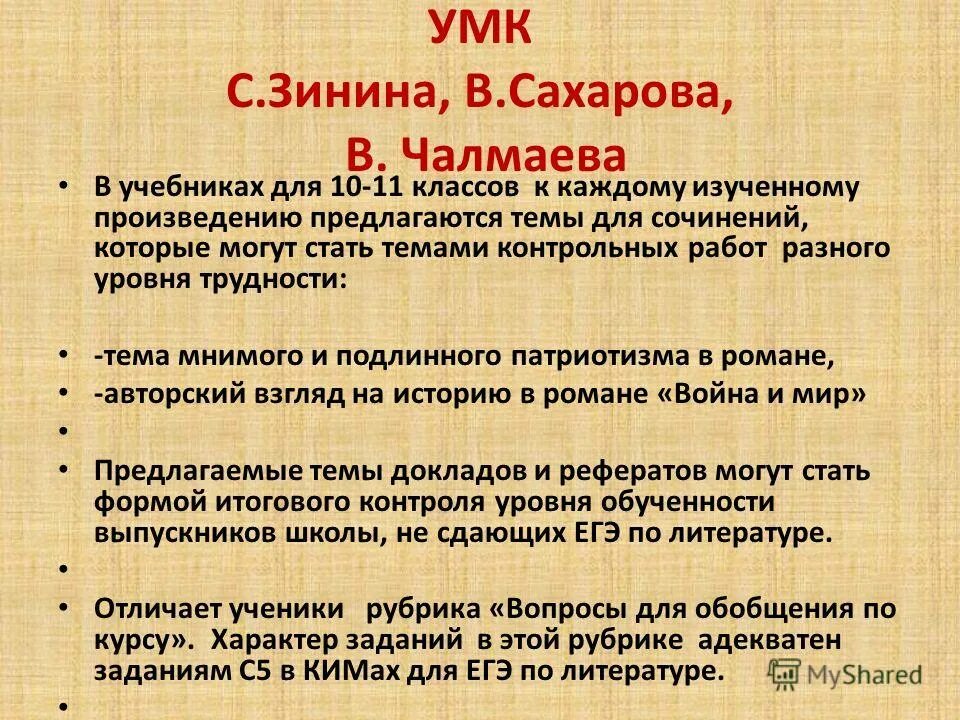 УМК С.Зинина, В.Сахарова, В. Чалмаева

• В учебниках для 10-11 классов к каждому изученному произведению предлагаются темы для сочинений, которые могут стать темами контрольных работ разного уровня трудности:

• -тема мнимого и подлинного патриотизма в романе,
• -авторский взгляд на историю в романе «Война и мир»
•
• Предлагаемые темы докладов и рефератов могут стать формой итогового контроля уровня обученности выпускников школы, не сдающих ЕГЭ по литературе.
•
• Отличает ученики рубрика «Вопросы для обобщения по курсу». Характер заданий в этой рубрике адекватен заданиям С5 в КИМах для ЕГЭ по литературе.
•

MyShared